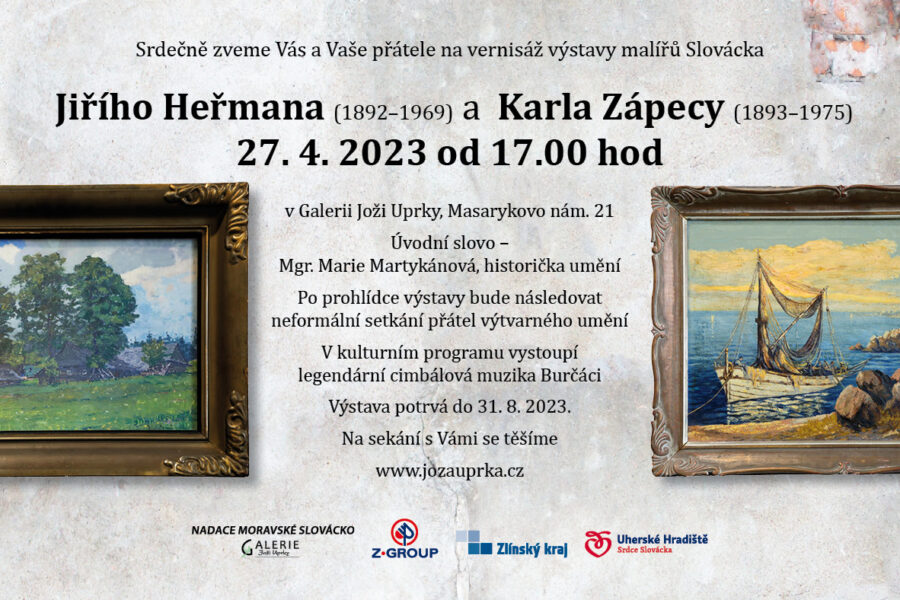 Srdečně zveme Vás a Vaše přátele na vernisáž výstavy malířů Slovácka

Jiřího Heřmana (1892–1969) a Karla Zápecy (1893–1975)

27. 4. 2023 od 17.00 hod

v Galerii Joži Uprky, Masarykovo nám. 21

Úvodní slovo – Mgr. Marie Martykánová, historička umění

Po prohlídce výstavy bude následovat neformální setkání přátel výtvarného umění

V kulturním programu vystoupí legendární cimbálová muzika Burčáci

Výstava potrvá do 31. 8. 2023.

Na sekání s Vámi se těšíme

www.jozauprka.cz

NADACE MORAVSKÉ SLOVÁCKO

GALERIE Joži Uprky

Z-GROUP

Zlínský kraj

Uherské Hradiště Srdce Slovácka